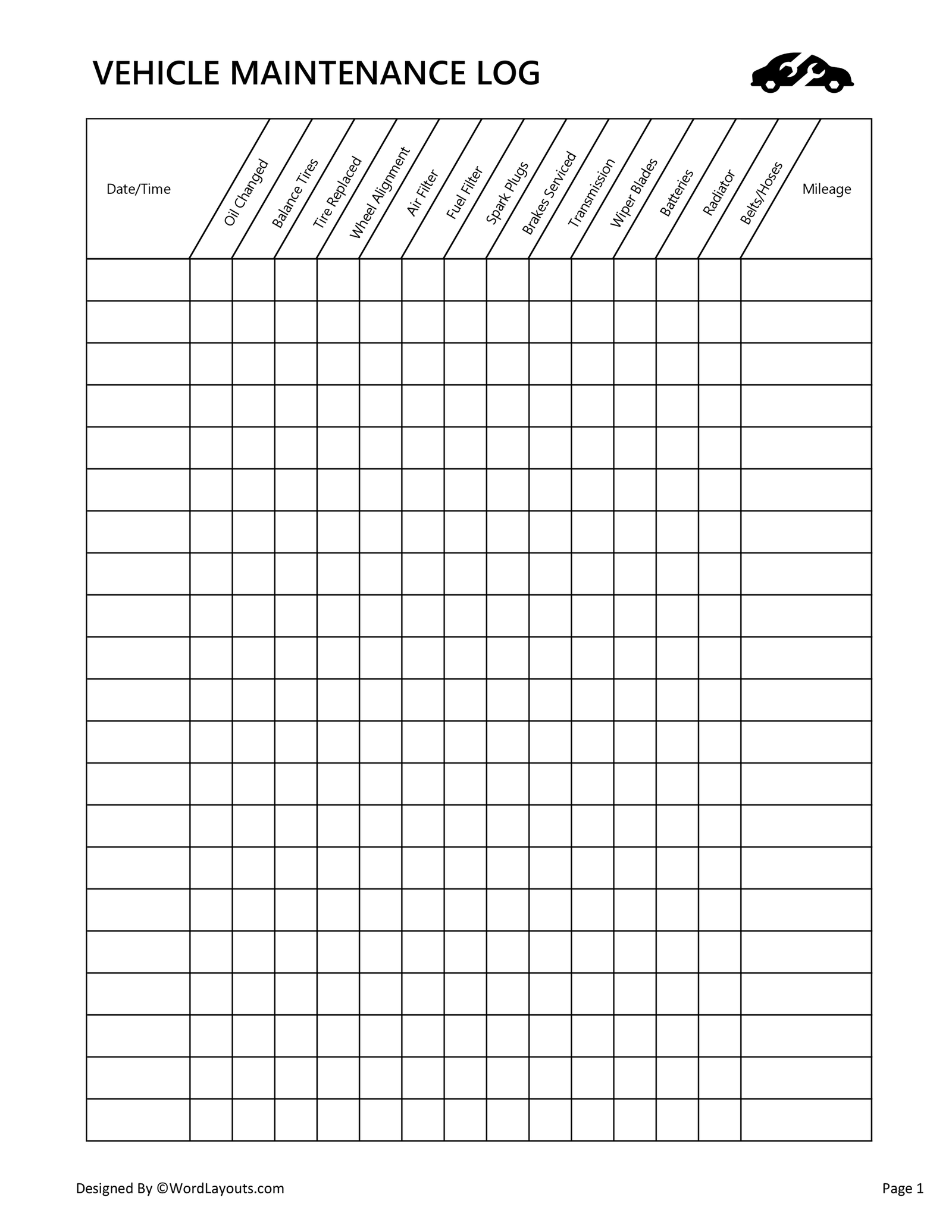 VEHICLE MAINTENANCE LOG

| Date/Time | Oil Changed | Balance Tires | Tire Replaced | Wheel Alignment | Air Filter | Fuel Filter | Spark Plugs | Brakes Serviced | Transmission | Wiper Blades | Batteries | Radiator | Belts/Hoses | Mileage |
|---|---|---|---|---|---|---|---|---|---|---|---|---|---|---|
| | | | | | | | | | | | | | | |
| | | | | | | | | | | | | | | |
| | | | | | | | | | | | | | | |
| | | | | | | | | | | | | | | |
| | | | | | | | | | | | | | | |
| | | | | | | | | | | | | | | |
| | | | | | | | | | | | | | | |
| | | | | | | | | | | | | | | |
| | | | | | | | | | | | | | | |
| | | | | | | | | | | | | | | |
| | | | | | | | | | | | | | | |
| | | | | | | | | | | | | | | |
| | | | | | | | | | | | | | | |
| | | | | | | | | | | | | | | |
| | | | | | | | | | | | | | | |
| | | | | | | | | | | | | | | |
| | | | | | | | | | | | | | | |
| | | | | | | | | | | | | | | |
| | | | | | | | | | | | | | | |
| | | | | | | | | | | | | | | |
| | | | | | | | | | | | | | | |

Designed By ©WordLayouts.com

Page 1